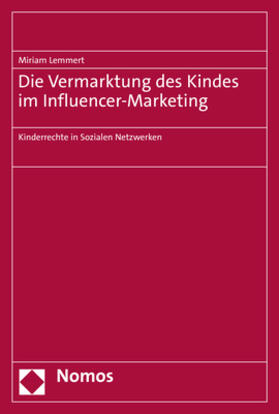 Miriam Lemmert

Die Vermarktung des Kindes im Influencer-Marketing

Kinderrechte in Sozialen Netzwerken

Nomos